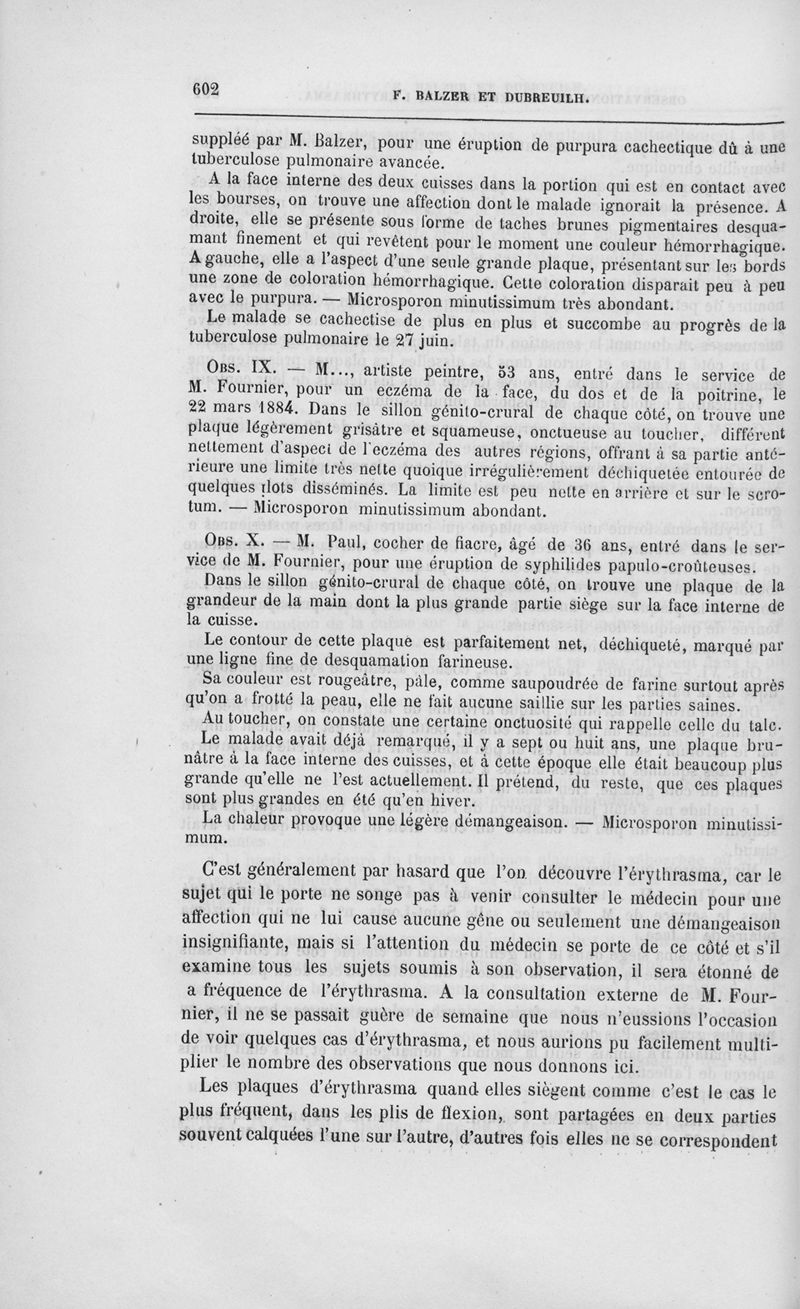 602 F. BALZER ET DUBREUILH.

suppléé par M. Balzer, pour une éruption de purpura cachectique dû à une tuberculose pulmonaire avancée.

A la face interne des deux cuisses dans la portion qui est en contact avec les bourses, on trouve une affection dont le malade ignorait la présence. A droite, elle se présente sous forme de taches brunes pigmentaires desquamant finement et qui revêtent pour le moment une couleur hémorrhagique. A gauche, elle a l'aspect d'une seule grande plaque, présentant sur les bords une zone de coloration hémorrhagique. Cette coloration disparait peu à peu avec le purpura. — Microsporon minutissimum très abondant.

Le malade se cachectise de plus en plus et succombe au progrès de la tuberculose pulmonaire le 27 juin.

Obs. IX. — M..., artiste peintre, 53 ans, entré dans le service de M. Fournier, pour un eczéma de la face, du dos et de la poitrine, le 22 mars 1884. Dans le sillon génito-crural de chaque côté, on trouve une plaque légèrement grisâtre et squameuse, onctueuse au toucher, différent nettement d'aspect de l'eczéma des autres régions, offrant à sa partie antérieure une limite très nette quoique irrégulièrement déchiquetée entourée de quelques îlots disséminés. La limite est peu nette en arrière et sur le scrotum. — Microsporon minutissimum abondant.

Obs. X. — M. Paul, cocher de fiacre, âgé de 36 ans, entré dans le service de M. Fournier, pour une éruption de syphilides papulo-croûteuses.

Dans le sillon génito-crural de chaque côté, on trouve une plaque de la grandeur de la main dont la plus grande partie siège sur la face interne de la cuisse.

Le contour de cette plaque est parfaitement net, déchiqueté, marqué par une ligne fine de desquamation farineuse.

Sa couleur est rougeâtre, pâle, comme saupoudrée de farine surtout après qu'on a frotté la peau, elle ne fait aucune saillie sur les parties saines.

Au toucher, on constate une certaine onctuosité qui rappelle celle du talc.

Le malade avait déjà remarqué, il y a sept ou huit ans, une plaque brunâtre à la face interne des cuisses, et à cette époque elle était beaucoup plus grande qu'elle ne l'est actuellement. Il prétend, du reste, que ces plaques sont plus grandes en été qu'en hiver.

La chaleur provoque une légère démangeaison. — Microsporon minutissimum.

C'est généralement par hasard que l'on découvre l'érythrasma, car le sujet qui le porte ne songe pas à venir consulter le médecin pour une affection qui ne lui cause aucune gêne ou seulement une démangeaison insignifiante, mais si l'attention du médecin se porte de ce côté et s'il examine tous les sujets soumis à son observation, il sera étonné de a fréquence de l'érythrasma. A la consultation externe de M. Fournier, il ne se passait guère de semaine que nous n'eussions l'occasion de voir quelques cas d'érythrasma, et nous aurions pu facilement multiplier le nombre des observations que nous donnons ici.

Les plaques d'érythrasma quand elles siègent comme c'est le cas le plus fréquent, dans les plis de flexion, sont partagées en deux parties souvent calquées l'une sur l'autre, d'autres fois elles ne se correspondent